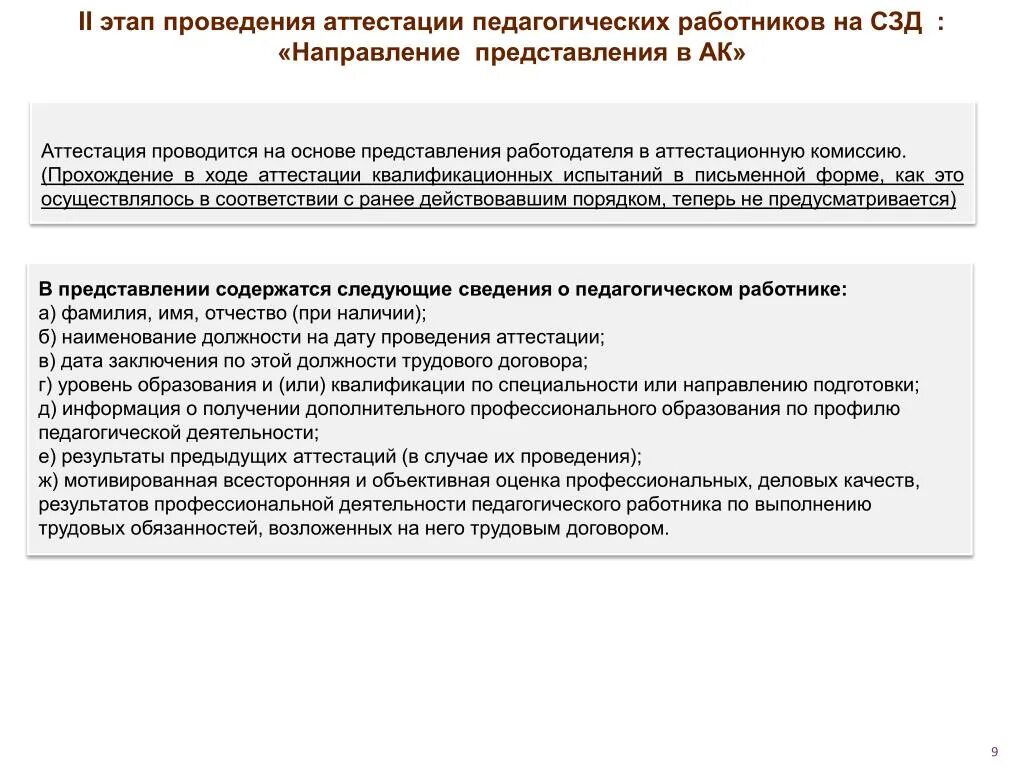 II этап проведения аттестации педагогических работников на СЗД : «Направление представления в АК»

Аттестация проводится на основе представления работодателя в аттестационную комиссию. (Прохождение в ходе аттестации квалификационных испытаний в письменной форме, как это осуществлялось в соответствии с ранее действовавшим порядком, теперь не предусматривается)

В представлении содержатся следующие сведения о педагогическом работнике:
а) фамилия, имя, отчество (при наличии);
б) наименование должности на дату проведения аттестации;
в) дата заключения по этой должности трудового договора;
г) уровень образования и (или) квалификации по специальности или направлению подготовки;
д) информация о получении дополнительного профессионального образования по профилю педагогической деятельности;
е) результаты предыдущих аттестаций (в случае их проведения);
ж) мотивированная всесторонняя и объективная оценка профессиональных, деловых качеств, результатов профессиональной деятельности педагогического работника по выполнению трудовых обязанностей, возложенных на него трудовым договором.

9